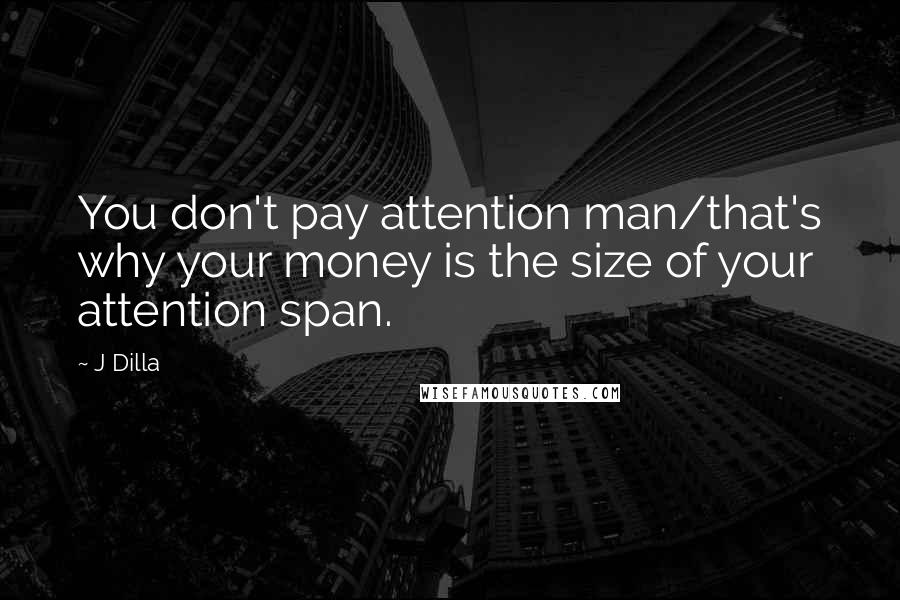 You don't pay attention man/that's why your money is the size of your attention span.

~ J Dilla

WISEFAMOUSQUOTES.COM